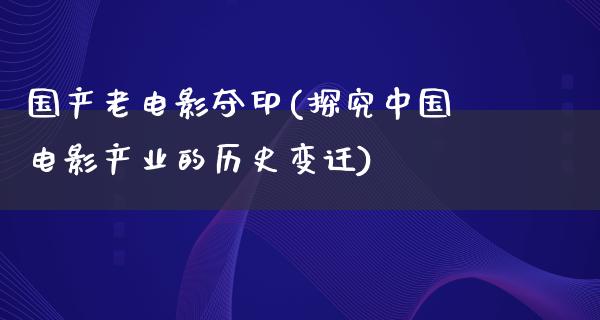 国产老电影夺印(探究中国电影产业的历史变迁)